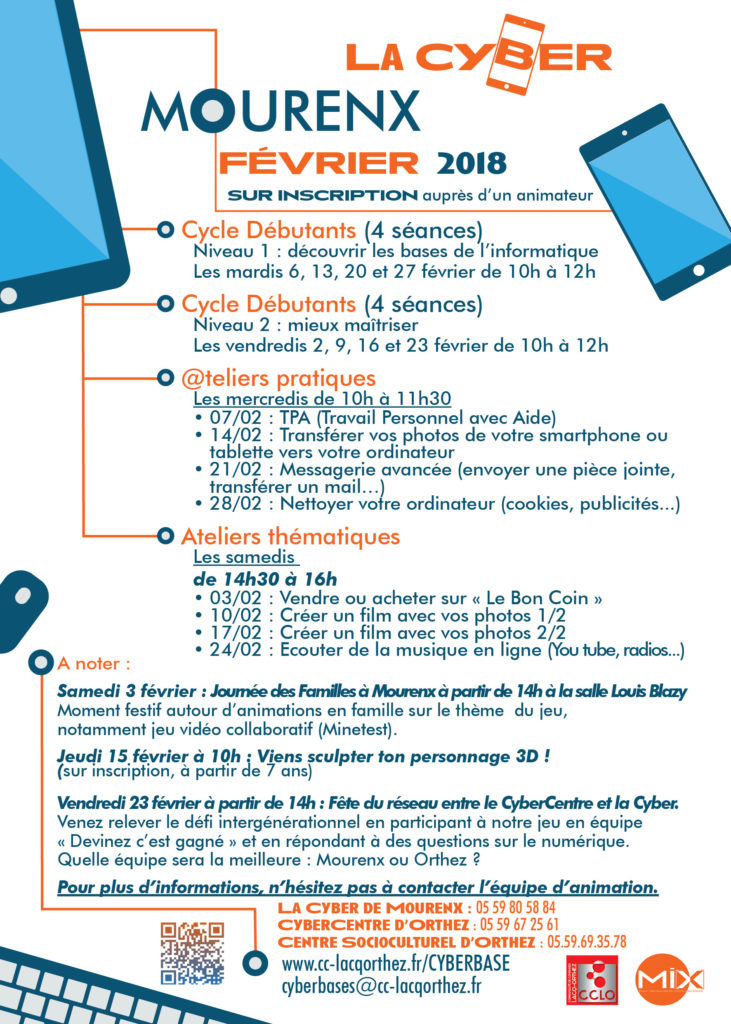 LA CYBER
MOURENX
FÉVRIER 2018
SUR INSCRIPTION auprès d'un animateur

Cycle Débutants (4 séances)
Niveau 1 : découvrir les bases de l'informatique
Les mardis 6, 13, 20 et 27 février de 10h à 12h

Cycle Débutants (4 séances)
Niveau 2 : mieux maîtriser
Les vendredis 2, 9, 16 et 23 février de 10h à 12h

@teliers pratiques
Les mercredis de 10h à 11h30
• 07/02 : TPA (Travail Personnel avec Aide)
• 14/02 : Transférer vos photos de votre smartphone ou tablette vers votre ordinateur
• 21/02 : Messagerie avancée (envoyer une pièce jointe, transférer un mail…)
• 28/02 : Nettoyer votre ordinateur (cookies, publicités…)

Ateliers thématiques
Les samedis
de 14h30 à 16h
• 03/02 : Vendre ou acheter sur « Le Bon Coin »
• 10/02 : Créer un film avec vos photos 1/2
• 17/02 : Créer un film avec vos photos 2/2
• 24/02 : Ecouter de la musique en ligne (You tube, radios…)

A noter :
Samedi 3 février : Journée des Familles à Mourenx à partir de 14h à la salle Louis Blazy
Moment festif autour d'animations en famille sur le thème du jeu, notamment jeu vidéo collaboratif (Minetest).

Jeudi 15 février à 10h : Viens sculpter ton personnage 3D !
(sur inscription, à partir de 7 ans)

Vendredi 23 février à partir de 14h : Fête du réseau entre le CyberCentre et la Cyber.
Venez relever le défi intergénérationnel en participant à notre jeu en équipe « Devinez c'est gagné » et en répondant à des questions sur le numérique. Quelle équipe sera la meilleure : Mourenx ou Orthez ?

Pour plus d'informations, n'hésitez pas à contacter l'équipe d'animation.

LA CYBER DE MOURENX : 05 59 80 58 84
CYBERCENTRE D'ORTHEZ : 05 59 67 25 61
CENTRE SOCIOCULTUREL D'ORTHEZ : 05.59.69.35.78
www.cc-lacqorthez.fr/CYBERBASE
cyberbases@cc-lacqorthez.fr
CCLO
MIX